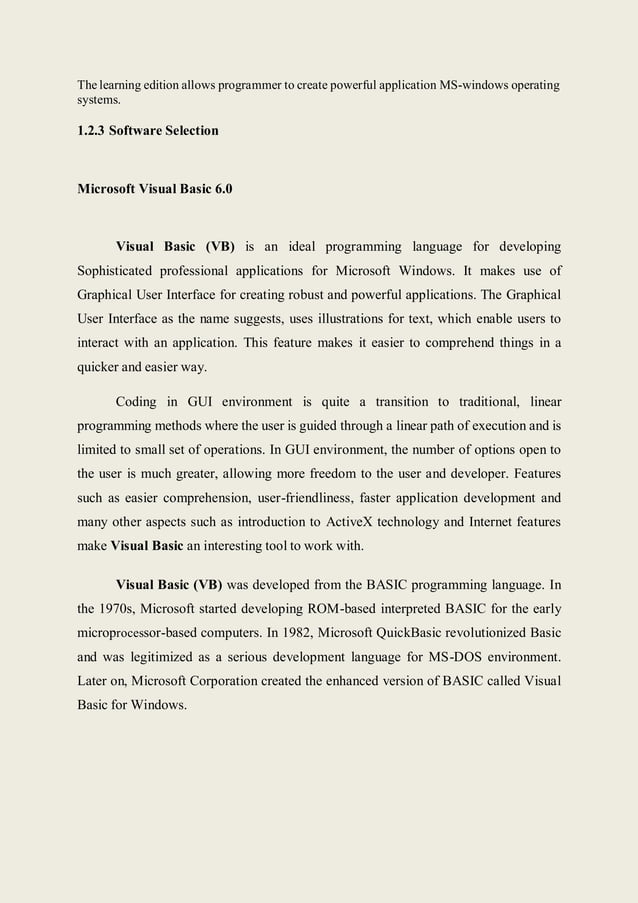 The learning edition allows programmer to create powerful application MS-windows operating systems.

1.2.3 Software Selection

Microsoft Visual Basic 6.0

Visual Basic (VB) is an ideal programming language for developing Sophisticated professional applications for Microsoft Windows. It makes use of Graphical User Interface for creating robust and powerful applications. The Graphical User Interface as the name suggests, uses illustrations for text, which enable users to interact with an application. This feature makes it easier to comprehend things in a quicker and easier way.

Coding in GUI environment is quite a transition to traditional, linear programming methods where the user is guided through a linear path of execution and is limited to small set of operations. In GUI environment, the number of options open to the user is much greater, allowing more freedom to the user and developer. Features such as easier comprehension, user-friendliness, faster application development and many other aspects such as introduction to ActiveX technology and Internet features make Visual Basic an interesting tool to work with.

Visual Basic (VB) was developed from the BASIC programming language. In the 1970s, Microsoft started developing ROM-based interpreted BASIC for the early microprocessor-based computers. In 1982, Microsoft QuickBasic revolutionized Basic and was legitimized as a serious development language for MS-DOS environment. Later on, Microsoft Corporation created the enhanced version of BASIC called Visual Basic for Windows.